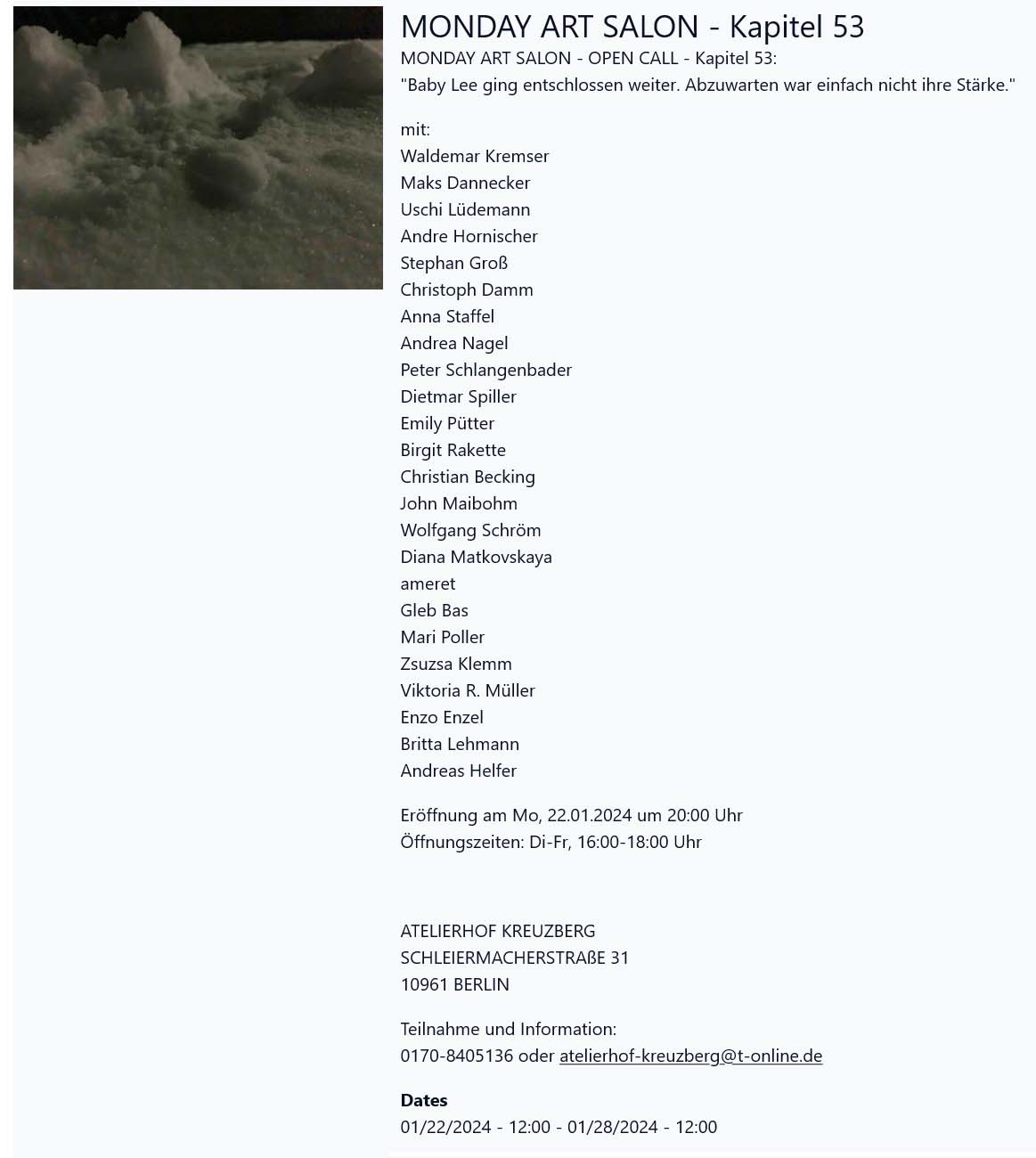 MONDAY ART SALON - Kapitel 53

MONDAY ART SALON - OPEN CALL - Kapitel 53:
"Baby Lee ging entschlossen weiter. Abzuwarten war einfach nicht ihre Stärke."

mit:
Waldemar Kremser
Maks Dannecker
Uschi Lüdemann
Andre Hornischer
Stephan Groß
Christoph Damm
Anna Staffel
Andrea Nagel
Peter Schlangenbader
Dietmar Spiller
Emily Pütter
Birgit Rakette
Christian Becking
John Maibohm
Wolfgang Schröm
Diana Matkovskaya
ameret
Gleb Bas
Mari Poller
Zsuzsa Klemm
Viktoria R. Müller
Enzo Enzel
Britta Lehmann
Andreas Helfer

Eröffnung am Mo, 22.01.2024 um 20:00 Uhr
Öffnungszeiten: Di-Fr, 16:00-18:00 Uhr

ATELIERHOF KREUZBERG
SCHLEIERMACHERSTRAßE 31
10961 BERLIN

Teilnahme und Information:
0170-8405136 oder atelierhof-kreuzberg@t-online.de

Dates
01/22/2024 - 12:00 - 01/28/2024 - 12:00